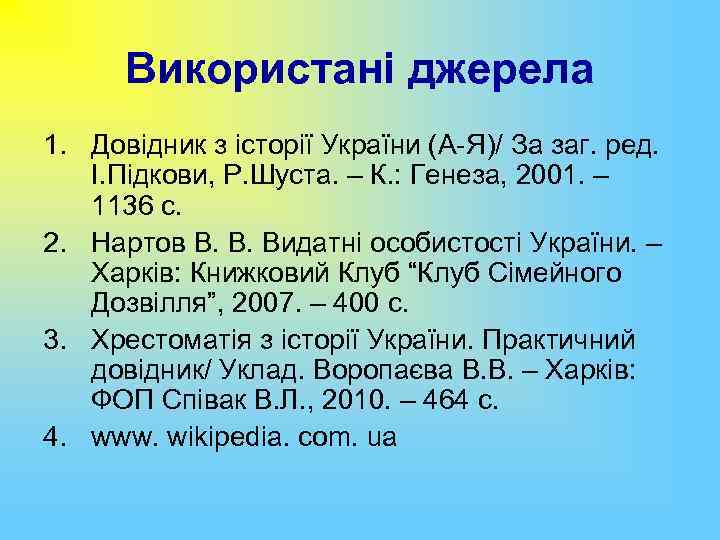 Використані джерела

1. Довідник з історії України (А-Я)/ За заг. ред. І.Підкови, Р.Шуста. – К.: Генеза, 2001. – 1136 с.
2. Нартов В. В. Видатні особистості України. – Харків: Книжковий Клуб “Клуб Сімейного Дозвілля”, 2007. – 400 с.
3. Хрестоматія з історії України. Практичний довідник/ Уклад. Воропаєва В.В. – Харків: ФОП Співак В.Л., 2010. – 464 с.
4. www. wikipedia. com. ua